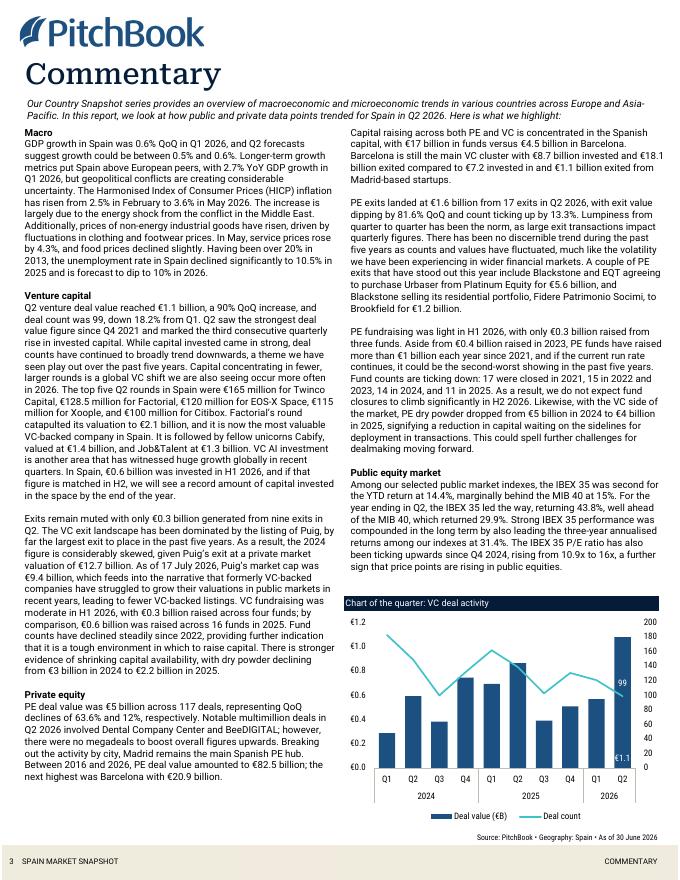 PitchBook

Commentary

Our Country Snapshot series provides an overview of macroeconomic and microeconomic trends in various countries across Europe and Asia-Pacific. In this report, we look at how public and private data points trended for Spain in Q2 2026. Here is what we highlight:

Macro
GDP growth in Spain was 0.6% QoQ in Q1 2026, and Q2 forecasts suggest growth could be between 0.5% and 0.6%. Longer-term growth metrics put Spain above European peers, with 2.7% YoY GDP growth in Q1 2026, but geopolitical conflicts are creating considerable uncertainty. The Harmonised Index of Consumer Prices (HICP) inflation has risen from 2.5% in February to 3.6% in May 2026. The increase is largely due to the energy shock from the conflict in the Middle East. Additionally, prices of non-energy industrial goods have risen, driven by fluctuations in clothing and footwear prices. In May, service prices rose by 4.3%, and food prices declined slightly. Having been over 20% in 2013, the unemployment rate in Spain declined significantly to 10.5% in 2025 and is forecast to dip to 10% in 2026.

Venture capital
Q2 venture deal value reached €1.1 billion, a 90% QoQ increase, and deal count was 99, down 18.2% from Q1. Q2 saw the strongest deal value figure since Q4 2021 and marked the third consecutive quarterly rise in invested capital. While capital invested came in strong, deal counts have continued to broadly trend downwards, a theme we have seen play out over the past five years. Capital concentrating in fewer, larger rounds is a global VC shift we are also seeing occur more often in 2026. The top five Q2 rounds in Spain were €165 million for Twinco Capital, €128.5 million for Factorial, €120 million for EOS-X Space, €115 million for Xoople, and €100 million for Citibox. Factorial's round catapulted its valuation to €2.1 billion, and it is now the most valuable VC-backed company in Spain. It is followed by fellow unicorns Cabify, valued at €1.4 billion, and Job&Talent at €1.3 billion. VC AI investment is another area that has witnessed huge growth globally in recent quarters. In Spain, €0.6 billion was invested in H1 2026, and if that figure is matched in H2, we will see a record amount of capital invested in the space by the end of the year.

Exits remain muted with only €0.3 billion generated from nine exits in Q2. The VC exit landscape has been dominated by the listing of Puig, by far the largest exit to place in the past five years. As a result, the 2024 figure is considerably skewed, given Puig's exit at a private market valuation of €12.7 billion. As of 17 July 2026, Puig's market cap was €9.4 billion, which feeds into the narrative that formerly VC-backed companies have struggled to grow their valuations in public markets in recent years, leading to fewer VC-backed listings. VC fundraising was moderate in H1 2026, with €0.3 billion raised across four funds; by comparison, €0.6 billion was raised across 16 funds in 2025. Fund counts have declined steadily since 2022, providing further indication that it is a tough environment in which to raise capital. There is stronger evidence of shrinking capital availability, with dry powder declining from €3 billion in 2024 to €2.2 billion in 2025.

Private equity
PE deal value was €5 billion across 117 deals, representing QoQ declines of 63.6% and 12%, respectively. Notable multimillion deals in Q2 2026 involved Dental Company Center and BeeDIGITAL; however, there were no megadeals to boost overall figures upwards. Breaking out the activity by city, Madrid remains the main Spanish PE hub. Between 2016 and 2026, PE deal value amounted to €82.5 billion; the next highest was Barcelona with €20.9 billion.

Capital raising across both PE and VC is concentrated in the Spanish capital, with €17 billion in funds versus €4.5 billion in Barcelona. Barcelona is still the main VC cluster with €8.7 billion invested and €18.1 billion exited compared to €7.2 invested in and €1.1 billion exited from Madrid-based startups.

PE exits landed at €1.6 billion from 17 exits in Q2 2026, with exit value dipping by 81.6% QoQ and count ticking up by 13.3%. Lumpiness from quarter to quarter has been the norm, as large exit transactions impact quarterly figures. There has been no discernible trend during the past five years as counts and values have fluctuated, much like the volatility we have been experiencing in wider financial markets. A couple of PE exits that have stood out this year include Blackstone and EQT agreeing to purchase Urbaser from Platinum Equity for €5.6 billion, and Blackstone selling its residential portfolio, Fidere Patrimonio Socimi, to Brookfield for €1.2 billion.

PE fundraising was light in H1 2026, with only €0.3 billion raised from three funds. Aside from €0.4 billion raised in 2023, PE funds have raised more than €1 billion each year since 2021, and if the current run rate continues, it could be the second-worst showing in the past five years. Fund counts are ticking down: 17 were closed in 2021, 15 in 2022 and 2023, 14 in 2024, and 11 in 2025. As a result, we do not expect fund closures to climb significantly in H2 2026. Likewise, with the VC side of the market, PE dry powder dropped from €5 billion in 2024 to €4 billion in 2025, signifying a reduction in capital waiting on the sidelines for deployment in transactions. This could spell further challenges for dealmaking moving forward.

Public equity market
Among our selected public market indexes, the IBEX 35 was second for the YTD return at 14.4%, marginally behind the MIB 40 at 15%. For the year ending in Q2, the IBEX 35 led the way, returning 43.8%, well ahead of the MIB 40, which returned 29.9%. Strong IBEX 35 performance was compounded in the long term by also leading the three-year annualised returns among our indexes at 31.4%. The IBEX 35 P/E ratio has also been ticking upwards since Q4 2024, rising from 10.9x to 16x, a further sign that price points are rising in public equities.

Chart of the quarter: VC deal activity

€1.2 €1.0 €0.8 €0.6 €0.4 €0.2 €0.0
200 180 160 140 120 100 80 60 40 20 0
99
€1.1
Q1 Q2 Q3 Q4 Q1 Q2 Q3 Q4 Q1 Q2
2024 2025 2026
Deal value (€B) Deal count

Source: PitchBook • Geography: Spain • As of 30 June 2026

3 SPAIN MARKET SNAPSHOT COMMENTARY